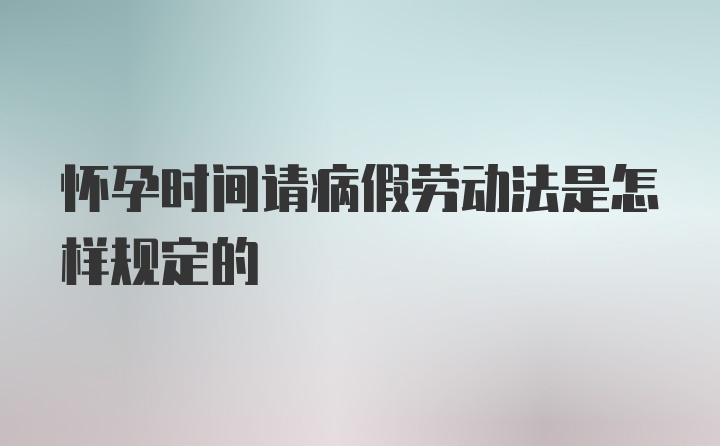 怀孕时间请病假劳动法是怎样规定的